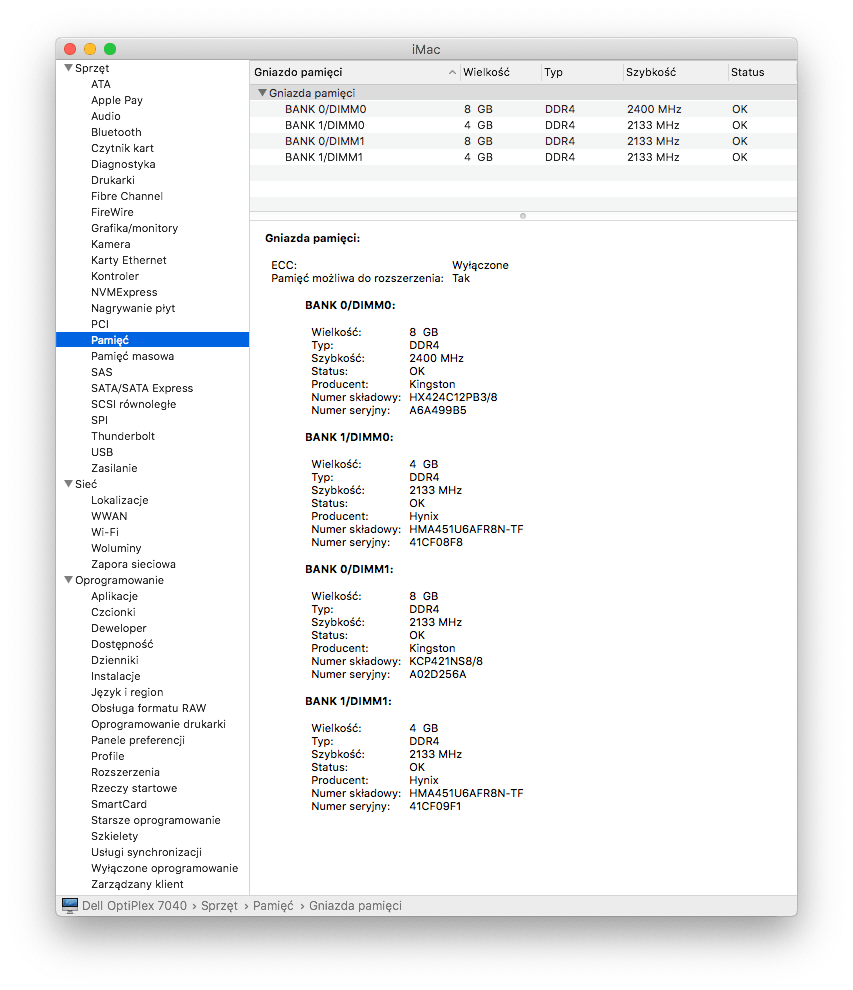 iMac

Sprzęt
ATA
Apple Pay
Audio
Bluetooth
Czytnik kart
Diagnostyka
Drukarki
Fibre Channel
FireWire
Grafika/monitory
Kamera
Karty Ethernet
Kontroler
NVMExpress
Nagrywanie płyt
PCI
Pamięć
Pamięć masowa
SAS
SATA/SATA Express
SCSI równoległe
SPI
Thunderbolt
USB
Zasilanie
Sieć
Lokalizacje
WWAN
Wi-Fi
Woluminy
Zapora sieciowa
Oprogramowanie
Aplikacje
Czcionki
Deweloper
Dostępność
Dzienniki
Instalacje
Język i region
Obsługa formatu RAW
Oprogramowanie drukarki
Panele preferencji
Profile
Rozszerzenia
Rzeczy startowe
SmartCard
Starsze oprogramowanie
Szkielety
Usługi synchronizacji
Wyłączone oprogramowanie
Zarządzany klient

| Gniazdo pamięci | Wielkość | Typ | Szybkość | Status |
|---|---|---|---|---|
| Gniazda pamięci | | | | |
| BANK 0/DIMM0 | 8 GB | DDR4 | 2400 MHz | OK |
| BANK 1/DIMM0 | 4 GB | DDR4 | 2133 MHz | OK |
| BANK 0/DIMM1 | 8 GB | DDR4 | 2133 MHz | OK |
| BANK 1/DIMM1 | 4 GB | DDR4 | 2133 MHz | OK |

Gniazda pamięci:

ECC: Wyłączone
Pamięć możliwa do rozszerzenia: Tak

BANK 0/DIMM0:

Wielkość: 8 GB
Typ: DDR4
Szybkość: 2400 MHz
Status: OK
Producent: Kingston
Numer składowy: HX424C12PB3/8
Numer seryjny: A6A499B5

BANK 1/DIMM0:

Wielkość: 4 GB
Typ: DDR4
Szybkość: 2133 MHz
Status: OK
Producent: Hynix
Numer składowy: HMA451U6AFR8N-TF
Numer seryjny: 41CF08F8

BANK 0/DIMM1:

Wielkość: 8 GB
Typ: DDR4
Szybkość: 2133 MHz
Status: OK
Producent: Kingston
Numer składowy: KCP421NS8/8
Numer seryjny: A02D256A

BANK 1/DIMM1:

Wielkość: 4 GB
Typ: DDR4
Szybkość: 2133 MHz
Status: OK
Producent: Hynix
Numer składowy: HMA451U6AFR8N-TF
Numer seryjny: 41CF09F1

Dell OptiPlex 7040 › Sprzęt › Pamięć › Gniazda pamięci